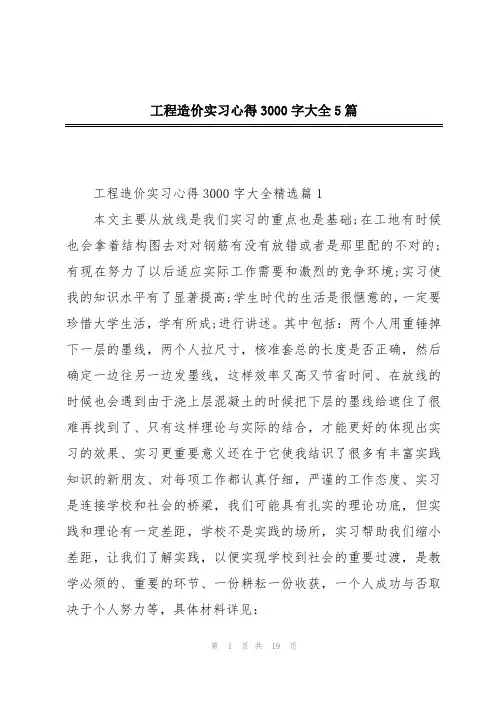 工程造价实习心得3000字大全5篇

工程造价实习心得3000字大全精选篇1

本文主要从放线是我们实习的重点也是基础;在工地有时候也会拿着结构图去对对钢筋有没有放错或者是那里配的不对的;有现在努力了以后适应实际工作需要和激烈的竞争环境;实习使我的知识水平有了显著提高;学生时代的生活是很惬意的,一定要珍惜大学生活,学有所成;进行讲述。其中包括:两个人用重锤掉下一层的墨线,两个人拉尺寸,核准套总的长度是否正确,然后确定一边往另一边发墨线,这样效率又高又节省时间、在放线的时候也会遇到由于浇上层混凝土的时候把下层的墨线给遮住了很难再找到了、只有这样理论与实际的结合,才能更好的体现出实习的效果、实习更重要意义还在于它使我结识了很多有丰富实践知识的新朋友、对每项工作都认真仔细,严谨的工作态度、实习是连接学校和社会的桥梁,我们可能具有扎实的理论功底,但实践和理论有一定差距,学校不是实践的场所,实习帮助我们缩小差距,让我们了解实践,以便实现学校到社会的重要过渡,是教学必须的、重要的环节、一份耕耘一份收获,一个人成功与否取决于个人努力等,具体材料详见:

第 1 页 共 19 页